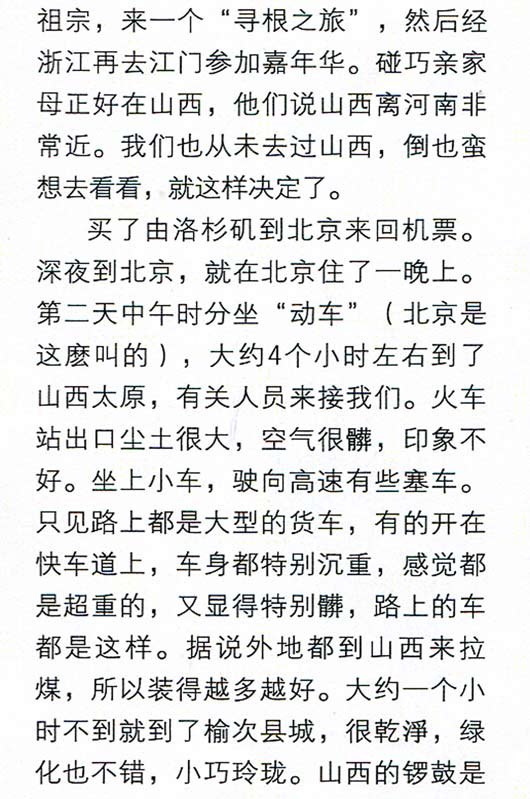 祖宗，来一个“寻根之旅”，然后经浙江再去江门参加嘉年华。碰巧亲家母正好在山西，他们说山西离河南非常近。我们也从未去过山西，倒也蛮想去看看，就这样决定了。

买了由洛杉矶到北京来回机票。深夜到北京，就在北京住了一晚上。第二天中午时分坐“动车”（北京是这麽叫的），大约4个小时左右到了山西太原，有关人员来接我们。火车站出口尘土很大，空气很髒，印象不好。坐上小车，驶向高速有些塞车。只见路上都是大型的货车，有的开在快车道上，车身都特别沉重，感觉都是超重的，又显得特别髒，路上的车都是这样。据说外地都到山西来拉煤，所以装得越多越好。大约一个小时不到就到了榆次县城，很乾淨，绿化也不错，小巧玲珑。山西的锣鼓是